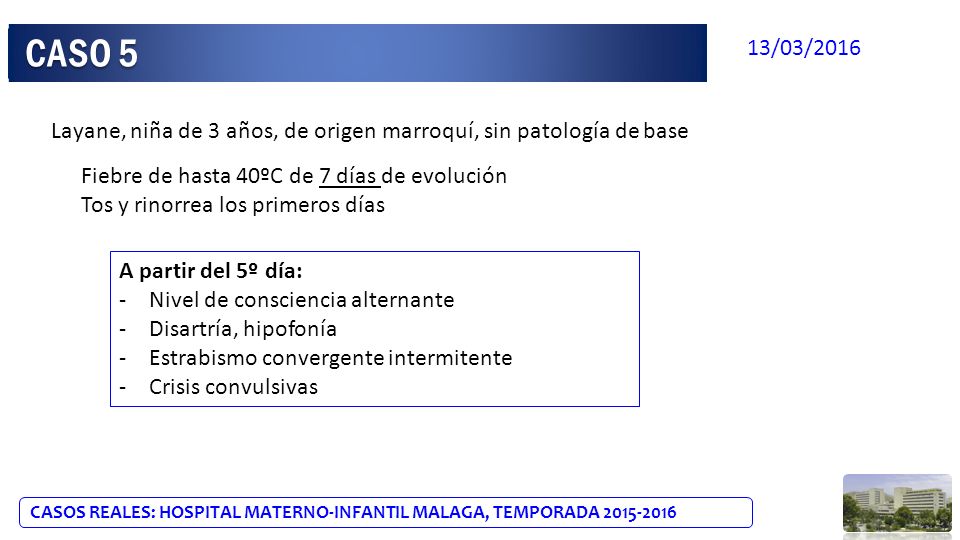 CASO 5

13/03/2016

Layane, niña de 3 años, de origen marroquí, sin patología de base

Fiebre de hasta 40ºC de 7 días de evolución
Tos y rinorrea los primeros días

A partir del 5º día:
- Nivel de consciencia alternante
- Disartría, hipofonía
- Estrabismo convergente intermitente
- Crisis convulsivas

CASOS REALES: HOSPITAL MATERNO-INFANTIL MALAGA, TEMPORADA 2015-2016